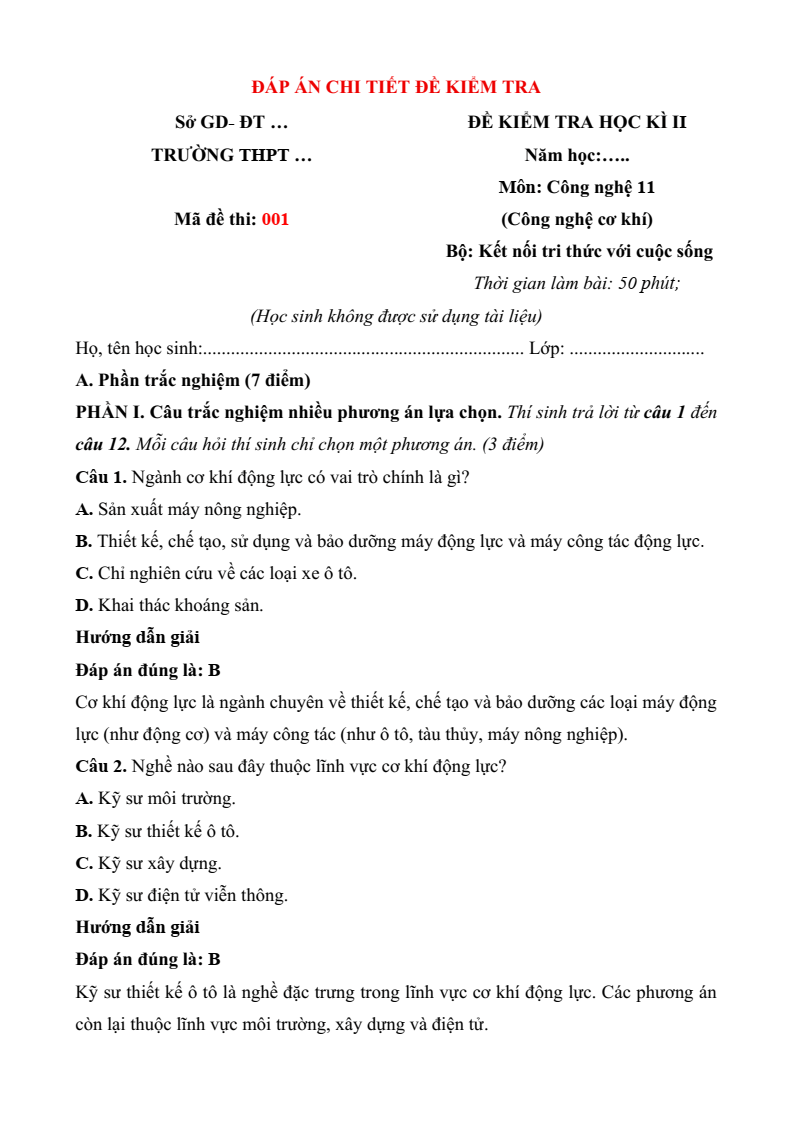 ĐÁP ÁN CHI TIẾT ĐỀ KIỂM TRA

Sở GD- ĐT …
TRƯỜNG THPT …

Mã đề thi: 001

ĐỀ KIỂM TRA HỌC KÌ II
Năm học:…..
Môn: Công nghệ 11
(Công nghệ cơ khí)
Bộ: Kết nối tri thức với cuộc sống
Thời gian làm bài: 50 phút;

(Học sinh không được sử dụng tài liệu)

Họ, tên học sinh:..................................................................... Lớp: .............................

A. Phần trắc nghiệm (7 điểm)

PHẦN I. Câu trắc nghiệm nhiều phương án lựa chọn. Thí sinh trả lời từ câu 1 đến câu 12. Mỗi câu hỏi thí sinh chỉ chọn một phương án. (3 điểm)

Câu 1. Ngành cơ khí động lực có vai trò chính là gì?

A. Sản xuất máy nông nghiệp.

B. Thiết kế, chế tạo, sử dụng và bảo dưỡng máy động lực và máy công tác động lực.

C. Chỉ nghiên cứu về các loại xe ô tô.

D. Khai thác khoáng sản.

Hướng dẫn giải

Đáp án đúng là: B

Cơ khí động lực là ngành chuyên về thiết kế, chế tạo và bảo dưỡng các loại máy động lực (như động cơ) và máy công tác (như ô tô, tàu thủy, máy nông nghiệp).

Câu 2. Nghề nào sau đây thuộc lĩnh vực cơ khí động lực?

A. Kỹ sư môi trường.

B. Kỹ sư thiết kế ô tô.

C. Kỹ sư xây dựng.

D. Kỹ sư điện tử viễn thông.

Hướng dẫn giải

Đáp án đúng là: B

Kỹ sư thiết kế ô tô là nghề đặc trưng trong lĩnh vực cơ khí động lực. Các phương án còn lại thuộc lĩnh vực môi trường, xây dựng và điện tử.